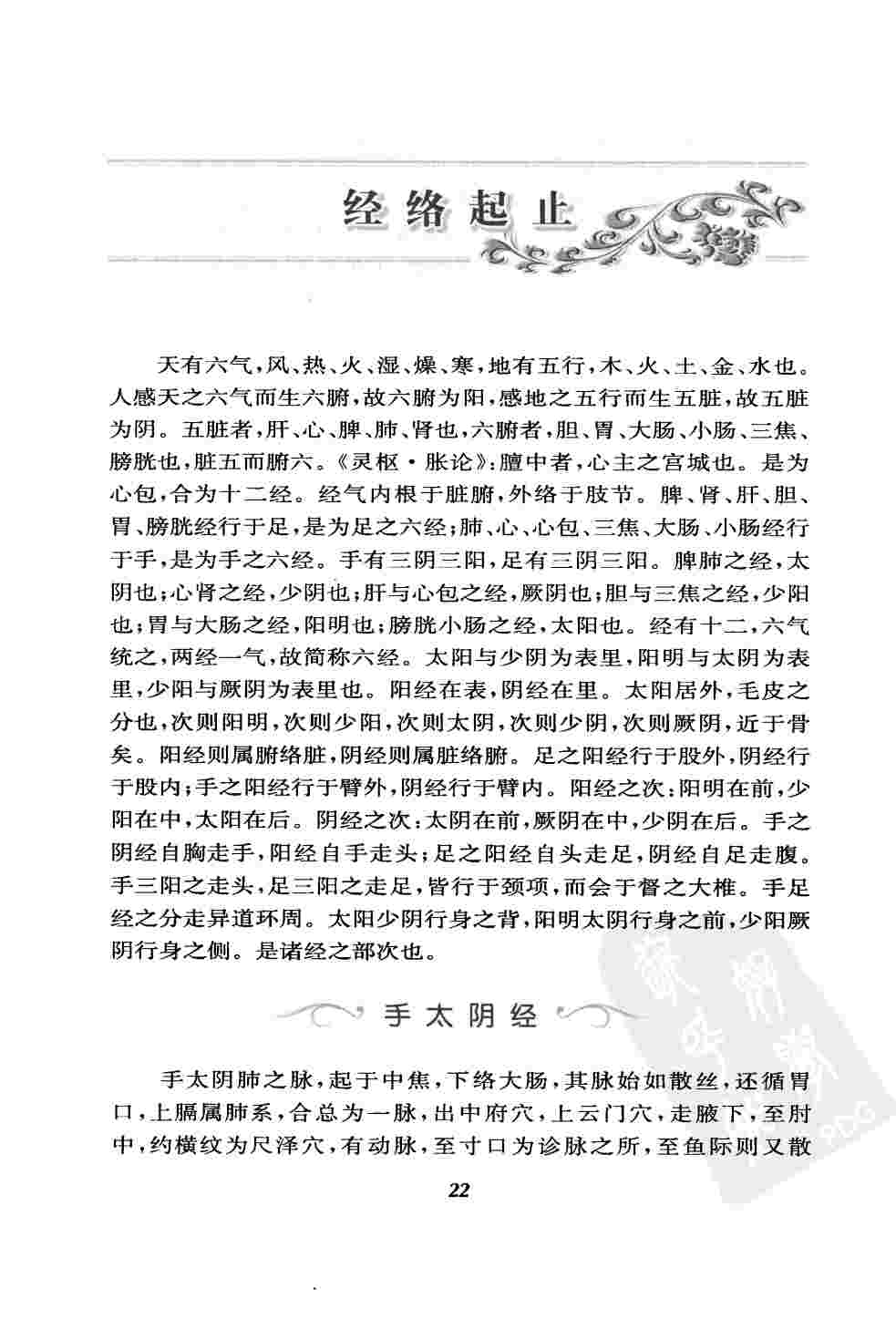 经络起止

天有六气，风、热、火、湿、燥、寒，地有五行，木、火、土、金、水也。人感天之六气而生六腑，故六腑为阳，感地之五行而生五脏，故五脏为阴。五脏者，肝、心、脾、肺、肾也，六腑者，胆、胃、大肠、小肠、三焦、膀胱也，脏五而腑六。《灵枢·胀论》：膻中者，心主之宫城也。是为心包，合为十二经。经气内根于脏腑，外络于肢节。脾、肾、肝、胆、胃、膀胱经行于足，是为足之六经；肺、心、心包、三焦、大肠、小肠经行于手，是为手之六经。手有三阴三阳，足有三阴三阳。脾肺之经，太阴也；心肾之经，少阴也；肝与心包之经，厥阴也；胆与三焦之经，少阳也；胃与大肠之经，阳明也；膀胱小肠之经，太阳也。经有十二，六气统之，两经一气，故简称六经。太阳与少阴为表里，阳明与太阴为表里，少阳与厥阴为表里也。阳经在表，阴经在里。太阳居外，毛皮之分也，次则阳明，次则少阳，次则太阴，次则少阴，次则厥阴，近于骨矣。阳经则属腑络脏，阴经则属脏络腑。足之阳经行于股外，阴经行于股内；手之阳经行于臂外，阴经行于臂内。阳经之次：阳明在前，少阳在中，太阳在后。阴经之次：太阴在前，厥阴在中，少阴在后。手之阴经自胸走手，阳经自手走头；足之阳经自头走足，阴经自足走腹。手三阳之走头，足三阳之走足，皆行于颈项，而会于督之大椎。手足经之分走异道环周。太阳少阴行身之背，阳明太阴行身之前，少阳厥阴行身之侧。是诸经之部次也。

手太阴经

手太阴肺之脉，起于中焦，下络大肠，其脉始如散丝，还循胃口，上膈属肺系，合总为一脉，出中府穴，上云门穴，走腋下，至肘中，约横纹为尺泽穴，有动脉，至寸口为诊脉之所，至鱼际则又散

22